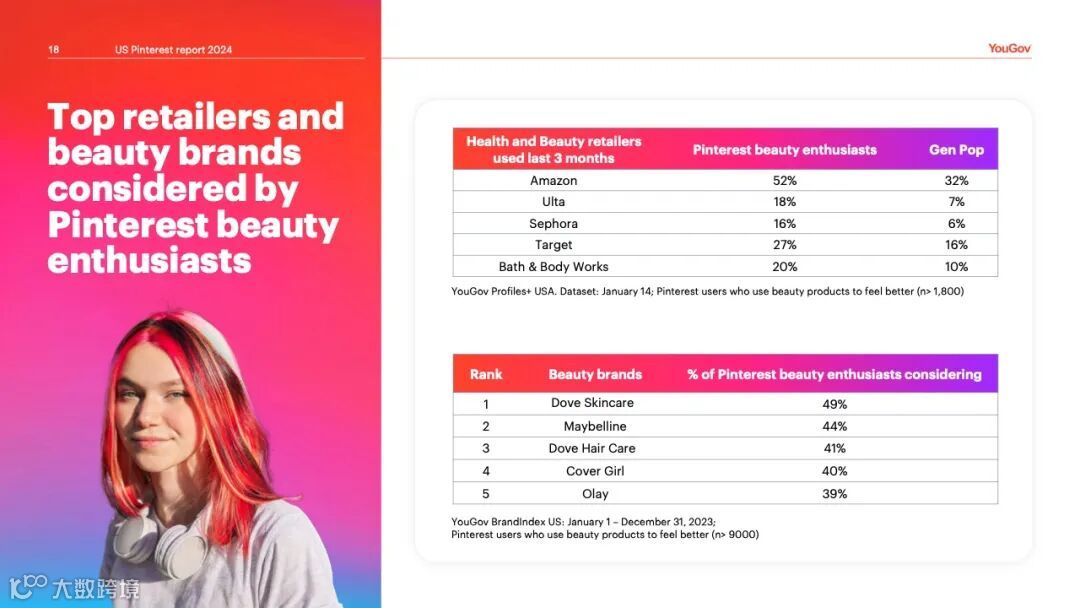 18 US Pinterest report 2024

YouGov

Top retailers and beauty brands considered by Pinterest beauty enthusiasts

| Health and Beauty retailers used last 3 months | Pinterest beauty enthusiasts | Gen Pop |
|---|---|---|
| Amazon | 52% | 32% |
| Ulta | 18% | 7% |
| Sephora | 16% | 6% |
| Target | 27% | 16% |
| Bath & Body Works | 20% | 10% |

YouGov Profiles+ USA. Dataset: January 14; Pinterest users who use beauty products to feel better (n> 1,800)

| Rank | Beauty brands | % of Pinterest beauty enthusiasts considering |
|---|---|---|
| 1 | Dove Skincare | 49% |
| 2 | Maybelline | 44% |
| 3 | Dove Hair Care | 41% |
| 4 | Cover Girl | 40% |
| 5 | Olay | 39% |

YouGov BrandIndex US: January 1 – December 31, 2023;
Pinterest users who use beauty products to feel better (n> 9000)

大数跨境